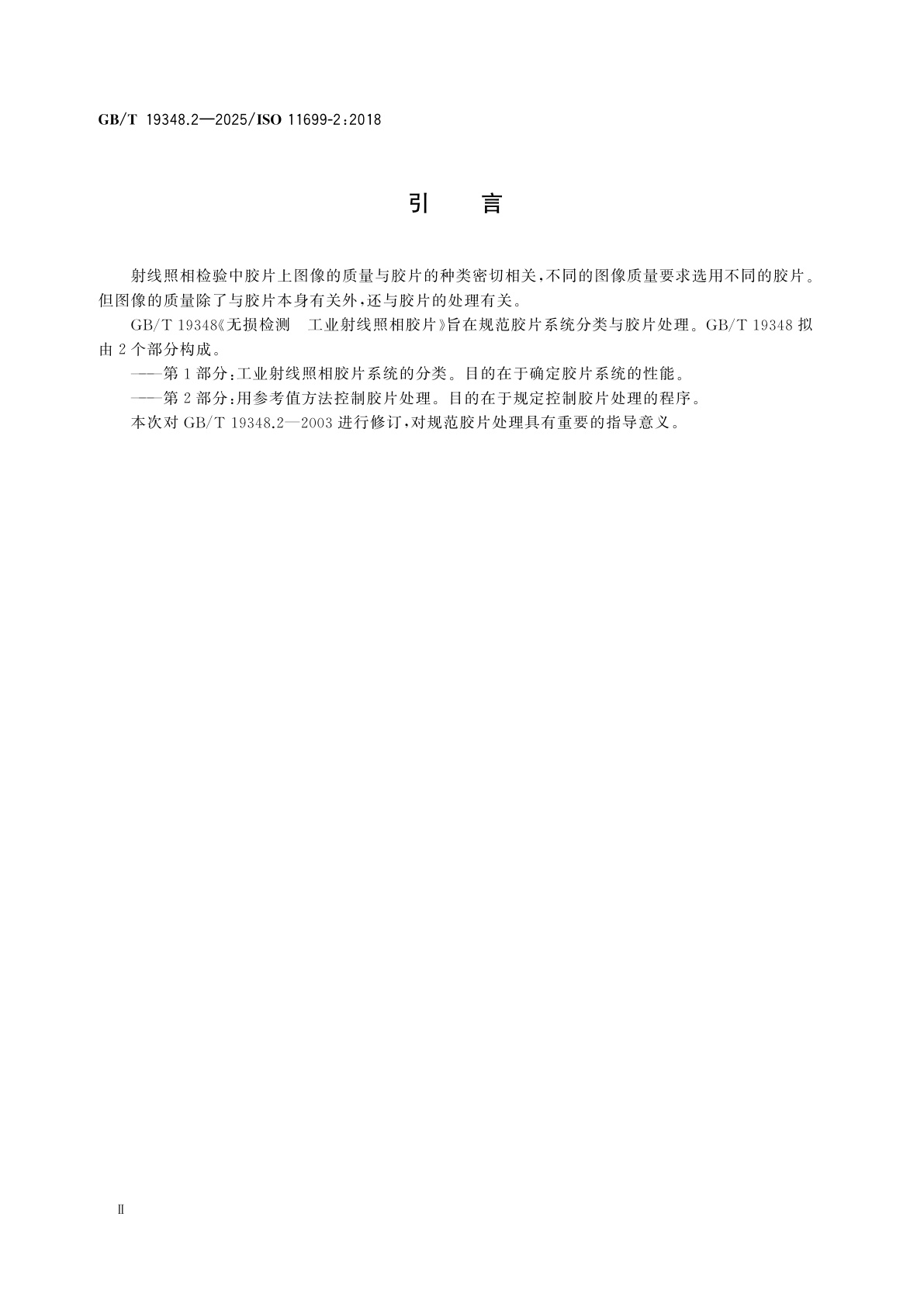 GB/T 19348.2—2025/ISO 11699-2:2018

引　言

射线照相检验中胶片上图像的质量与胶片的种类密切相关,不同的图像质量要求选用不同的胶片。但图像的质量除了与胶片本身有关外,还与胶片的处理有关。

GB/T 19348《无损检测　工业射线照相胶片》旨在规范胶片系统分类与胶片处理。GB/T 19348 拟由 2 个部分构成。

——第 1 部分:工业射线照相胶片系统的分类。目的在于确定胶片系统的性能。

——第 2 部分:用参考值方法控制胶片处理。目的在于规定控制胶片处理的程序。

本次对 GB/T 19348.2—2003 进行修订,对规范胶片处理具有重要的指导意义。

Ⅱ